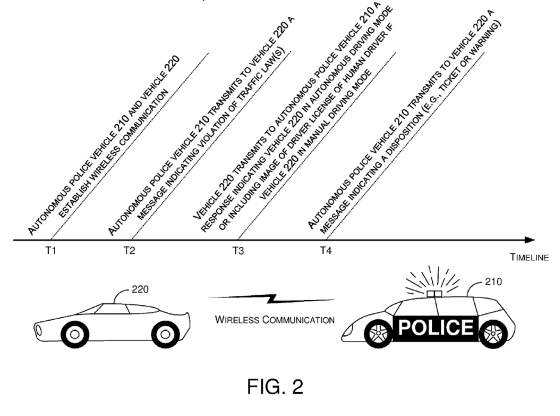 AUTONOMOUS POLICE VEHICLE 210 AND VEHICLE 220 ESTABLISH WIRELESS COMMUNICATION

AUTONOMOUS POLICE VEHICLE 210 TRANSMITS TO VEHICLE 220 A MESSAGE INDICATING VIOLATION OF TRAFFIC LAW(S)

VEHICLE 220 TRANSMITS TO AUTONOMOUS POLICE VEHICLE 210 A RESPONSE INDICATING VEHICLE 220 IN AUTONOMOUS DRIVING MODE OR INCLUDING IMAGE OF DRIVER LICENSE OF HUMAN DRIVER IF VEHICLE 220 IN MANUAL DRIVING MODE

AUTONOMOUS POLICE VEHICLE 210 TRANSMITS TO VEHICLE 220 A MESSAGE INDICATING A DISPOSITION (E.G., TICKET OR WARNING)

T1
T2
T3
T4
TIMELINE

220

WIRELESS COMMUNICATION

210

POLICE

FIG. 2